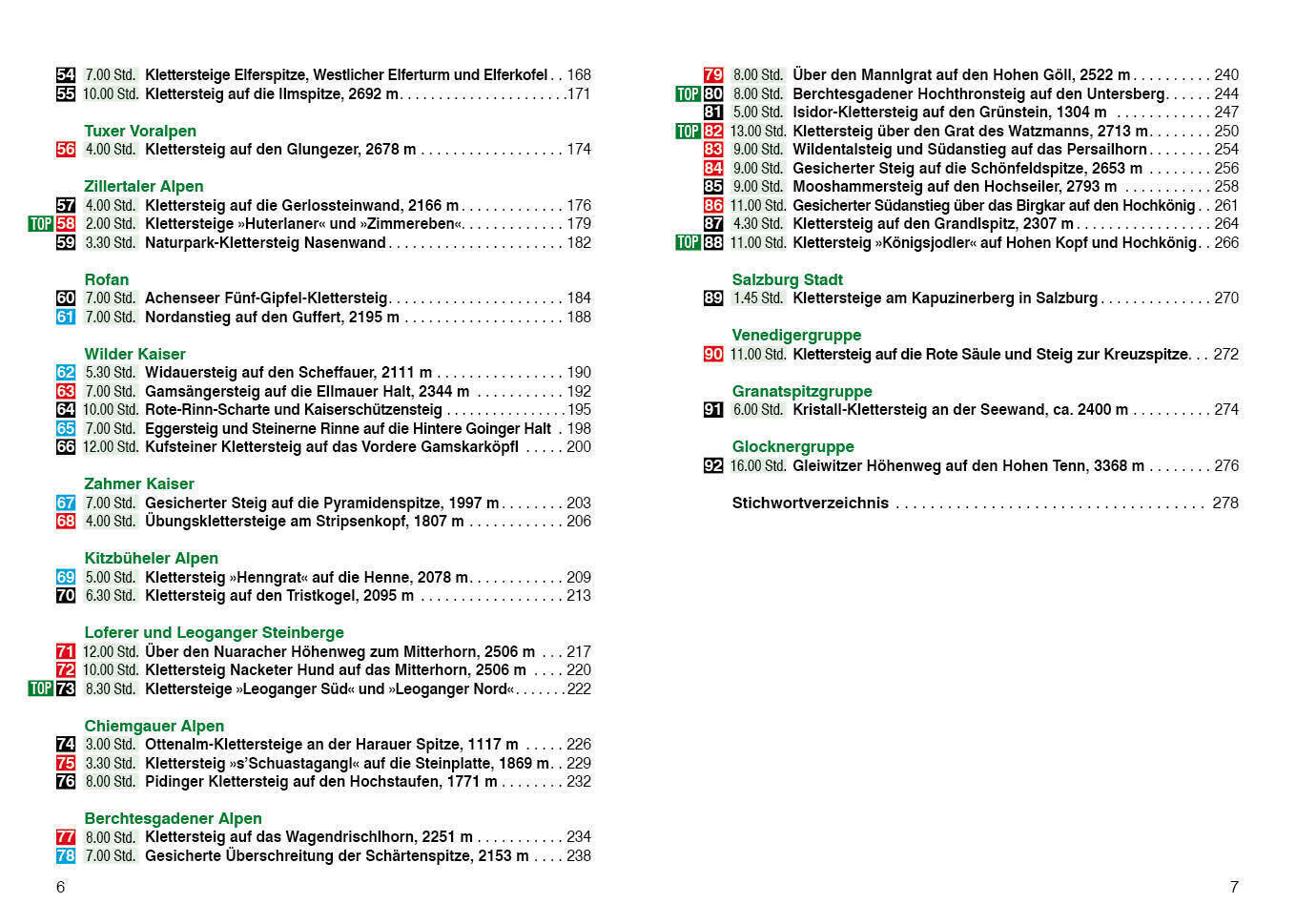 54 7.00 Std. Klettersteige Elferspitze, Westlicher Elferturm und Elferkofel 168
55 10.00 Std. Klettersteig auf die Ilmspitze, 2692 m 171

Tuxer Voralpen
56 4.00 Std. Klettersteig auf den Glungezer, 2678 m 174

Zillertaler Alpen
57 4.00 Std. Klettersteig auf die Gerlossteinwand, 2166 m 176
TOP 58 2.00 Std. Klettersteige »Huterlaner« und »Zimmereben« 179
59 3.30 Std. Naturpark-Klettersteig Nasenwand 182

Rofan
60 7.00 Std. Achenseer Fünf-Gipfel-Klettersteig 184
61 7.00 Std. Nordanstieg auf den Guffert, 2195 m 188

Wilder Kaiser
62 5.30 Std. Widauersteig auf den Scheffauer, 2111 m 190
63 7.00 Std. Gamsängersteig auf die Ellmauer Halt, 2344 m 192
64 10.00 Std. Rote-Rinn-Scharte und Kaiserschützensteig 195
65 7.00 Std. Eggersteig und Steinerne Rinne auf die Hintere Goinger Halt 198
66 12.00 Std. Kufsteiner Klettersteig auf das Vordere Gamskarköpfl 200

Zahmer Kaiser
67 7.00 Std. Gesicherter Steig auf die Pyramidenspitze, 1997 m 203
68 4.00 Std. Übungsklettersteige am Stripsenkopf, 1807 m 206

Kitzbüheler Alpen
69 5.00 Std. Klettersteig »Henngrat« auf die Henne, 2078 m 209
70 6.30 Std. Klettersteig auf den Tristkogel, 2095 m 213

Loferer und Leoganger Steinberge
71 12.00 Std. Über den Nuaracher Höhenweg zum Mitterhorn, 2506 m 217
72 10.00 Std. Klettersteig Nacketer Hund auf das Mitterhorn, 2506 m 220
TOP 73 8.30 Std. Klettersteige »Leoganger Süd« und »Leoganger Nord« 222

Chiemgauer Alpen
74 3.00 Std. Ottenalm-Klettersteige an der Harauer Spitze, 1117 m 226
75 3.30 Std. Klettersteig »s'Schuastagangl« auf die Steinplatte, 1869 m 229
76 8.00 Std. Pidinger Klettersteig auf den Hochstaufen, 1771 m 232

Berchtesgadener Alpen
77 8.00 Std. Klettersteig auf das Wagendrischlhorn, 2251 m 234
78 7.00 Std. Gesicherte Überschreitung der Schärtenspitze, 2153 m 238

6

79 8.00 Std. Über den Mannlgrat auf den Hohen Göll, 2522 m 240
TOP 80 8.00 Std. Berchtesgadener Hochthronsteig auf den Untersberg 244
81 5.00 Std. Isidor-Klettersteig auf den Grünstein, 1304 m 247
TOP 82 13.00 Std. Klettersteig über den Grat des Watzmanns, 2713 m 250
83 9.00 Std. Wildentalsteig und Südanstieg auf das Persailhorn 254
84 9.00 Std. Gesicherter Steig auf die Schönfeldspitze, 2653 m 256
85 9.00 Std. Mooshammersteig auf den Hochseiler, 2793 m 258
86 11.00 Std. Gesicherter Südanstieg über das Birgkar auf den Hochkönig 261
87 4.30 Std. Klettersteig auf den Grandlspitz, 2307 m 264
TOP 88 11.00 Std. Klettersteig »Königsjodler« auf Hohen Kopf und Hochkönig 266

Salzburg Stadt
89 1.45 Std. Klettersteige am Kapuzinerberg in Salzburg 270

Venedigergruppe
90 11.00 Std. Klettersteig auf die Rote Säule und Steig zur Kreuzspitze 272

Granatspitzgruppe
91 6.00 Std. Kristall-Klettersteig an der Seewand, ca. 2400 m 274

Glocknergruppe
92 16.00 Std. Gleiwitzer Höhenweg auf den Hohen Tenn, 3368 m 276

Stichwortverzeichnis 278

7